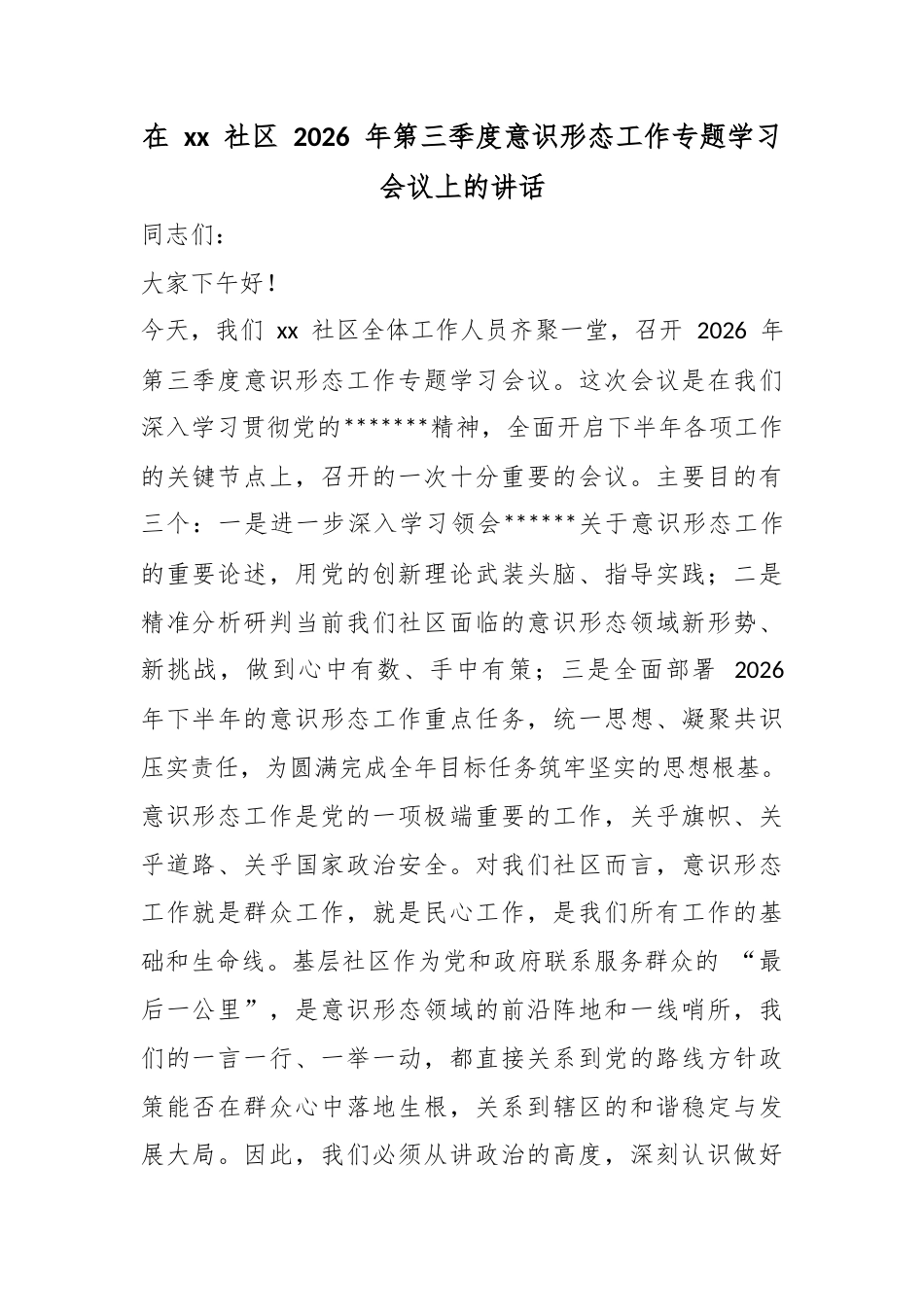 在 xx 社区 2026 年第三季度意识形态工作专题学习会议上的讲话

同志们：

大家下午好！

今天，我们 xx 社区全体工作人员齐聚一堂，召开 2026 年第三季度意识形态工作专题学习会议。这次会议是在我们深入学习贯彻党的*******精神，全面开启下半年各项工作的关键节点上，召开的一次十分重要的会议。主要目的有三个：一是进一步深入学习领会******关于意识形态工作的重要论述，用党的创新理论武装头脑、指导实践；二是精准分析研判当前我们社区面临的意识形态领域新形势、新挑战，做到心中有数、手中有策；三是全面部署 2026 年下半年的意识形态工作重点任务，统一思想、凝聚共识压实责任，为圆满完成全年目标任务筑牢坚实的思想根基。

意识形态工作是党的一项极端重要的工作，关乎旗帜、关乎道路、关乎国家政治安全。对我们社区而言，意识形态工作就是群众工作，就是民心工作，是我们所有工作的基础和生命线。基层社区作为党和政府联系服务群众的 “最后一公里”，是意识形态领域的前沿阵地和一线哨所，我们的一言一行、一举一动，都直接关系到党的路线方针政策能否在群众心中落地生根，关系到辖区的和谐稳定与发展大局。因此，我们必须从讲政治的高度，深刻认识做好